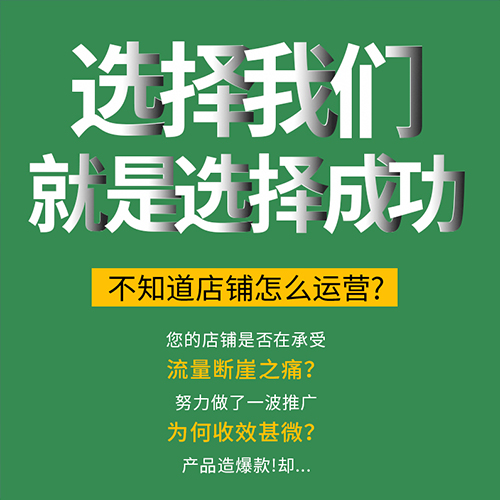 选择我们
就是选择成功

不知道店铺怎么运营?

您的店铺是否在承受
流量断崖之痛?
努力做了一波推广
为何收效甚微?
产品造爆款!却...